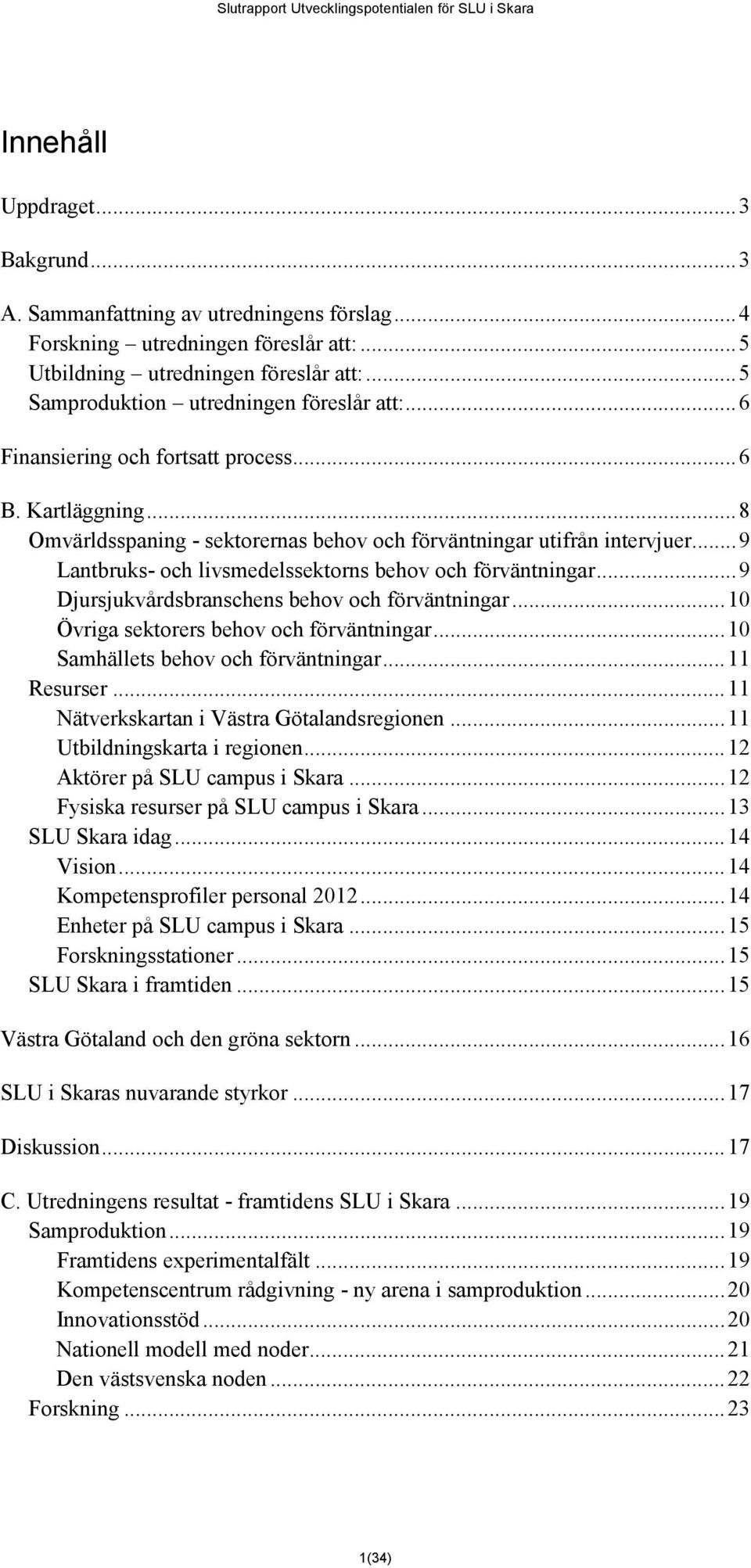 Slutrapport Utvecklingspotentialen för SLU i Skara

Innehåll

Uppdraget...3

Bakgrund...3

A. Sammanfattning av utredningens förslag...4
Forskning – utredningen föreslår att:...5
Utbildning – utredningen föreslår att:...5
Samproduktion – utredningen föreslår att:...6

Finansiering och fortsatt process...6

B. Kartläggning...8
Omvärldsspaning - sektorernas behov och förväntningar utifrån intervjuer...9
Lantbruks- och livsmedelssektorns behov och förväntningar...9
Djursjukvårdsbranschens behov och förväntningar...10
Övriga sektorers behov och förväntningar...10
Samhällets behov och förväntningar...11
Resurser...11
Nätverkskartan i Västra Götalandsregionen...11
Utbildningskarta i regionen...12
Aktörer på SLU campus i Skara...12
Fysiska resurser på SLU campus i Skara...13
SLU Skara idag...14
Vision...14
Kompetensprofiler personal 2012...14
Enheter på SLU campus i Skara...15
Forskningsstationer...15
SLU Skara i framtiden...15

Västra Götaland och den gröna sektorn...16

SLU i Skaras nuvarande styrkor...17

Diskussion...17

C. Utredningens resultat - framtidens SLU i Skara...19
Samproduktion...19
Framtidens experimentalfält...19
Kompetenscentrum rådgivning - ny arena i samproduktion...20
Innovationsstöd...20
Nationell modell med noder...21
Den västsvenska noden...22
Forskning...23

1(34)